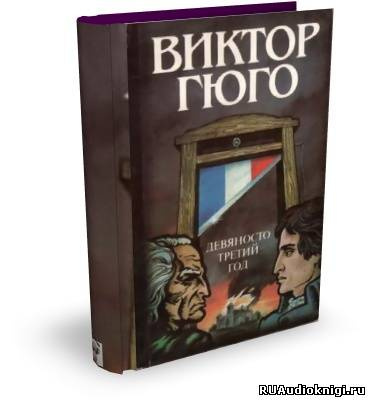 ВИКТОР ГЮГО

ДЕВЯНОСТО ТРЕТИЙ ГОД

RUAudioknigi.ru